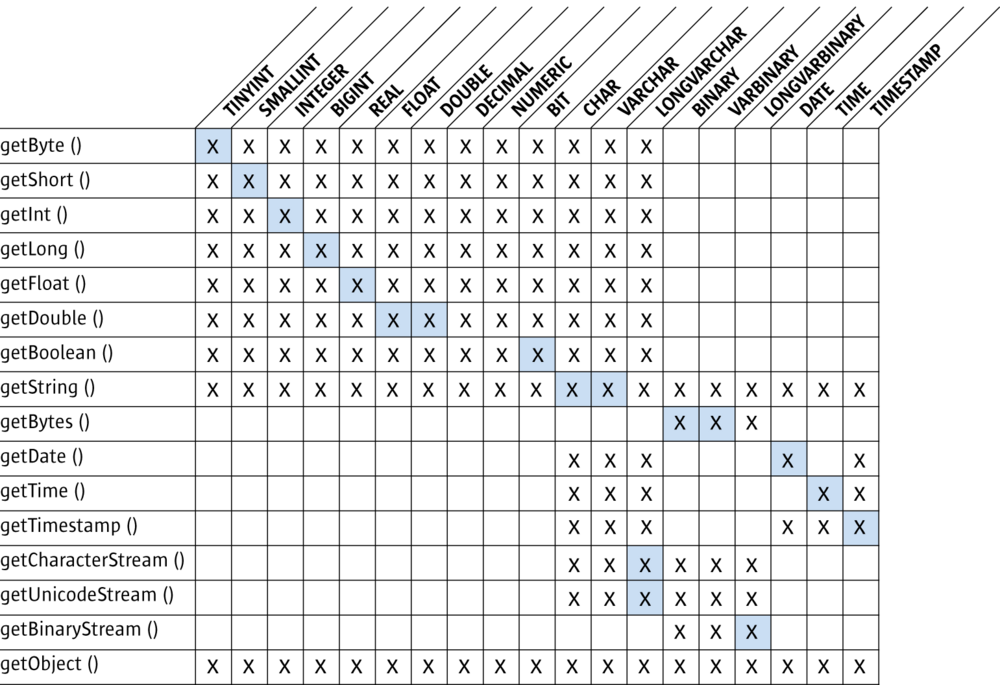 |  | TINYINT | SMALLINT | INTEGER | BIGINT | REAL | FLOAT | DOUBLE | DECIMAL | NUMERIC | BIT | CHAR | VARCHAR | LONGVARCHAR | BINARY | VARBINARY | LONGVARBINARY | DATE | TIME | TIMESTAMP |
|---|---|---|---|---|---|---|---|---|---|---|---|---|---|---|---|---|---|---|---|
| getByte () | X | X | X | X | X | X | X | X | X | X | X | X | X |  |  |  |  |  |  |
| getShort () | X | X | X | X | X | X | X | X | X | X | X | X | X |  |  |  |  |  |  |
| getInt () | X | X | X | X | X | X | X | X | X | X | X | X | X |  |  |  |  |  |  |
| getLong () | X | X | X | X | X | X | X | X | X | X | X | X | X |  |  |  |  |  |  |
| getFloat () | X | X | X | X | X | X | X | X | X | X | X | X | X |  |  |  |  |  |  |
| getDouble () | X | X | X | X | X | X | X | X | X | X | X | X | X |  |  |  |  |  |  |
| getBoolean () | X | X | X | X | X | X | X | X | X | X | X | X | X |  |  |  |  |  |  |
| getString () | X | X | X | X | X | X | X | X | X | X | X | X | X | X | X | X | X | X | X |
| getBytes () |  |  |  |  |  |  |  |  |  |  |  |  |  | X | X | X |  |  |  |
| getDate () |  |  |  |  |  |  |  |  |  |  | X | X | X |  |  |  | X |  | X |
| getTime () |  |  |  |  |  |  |  |  |  |  | X | X | X |  |  |  |  | X | X |
| getTimestamp () |  |  |  |  |  |  |  |  |  |  | X | X | X |  |  |  | X | X | X |
| getCharacterStream () |  |  |  |  |  |  |  |  |  |  | X | X | X | X | X | X |  |  |  |
| getUnicodeStream () |  |  |  |  |  |  |  |  |  |  | X | X | X | X | X | X |  |  |  |
| getBinaryStream () |  |  |  |  |  |  |  |  |  |  |  |  |  | X | X | X |  |  |  |
| getObject () | X | X | X | X | X | X | X | X | X | X | X | X | X | X | X | X | X | X | X |